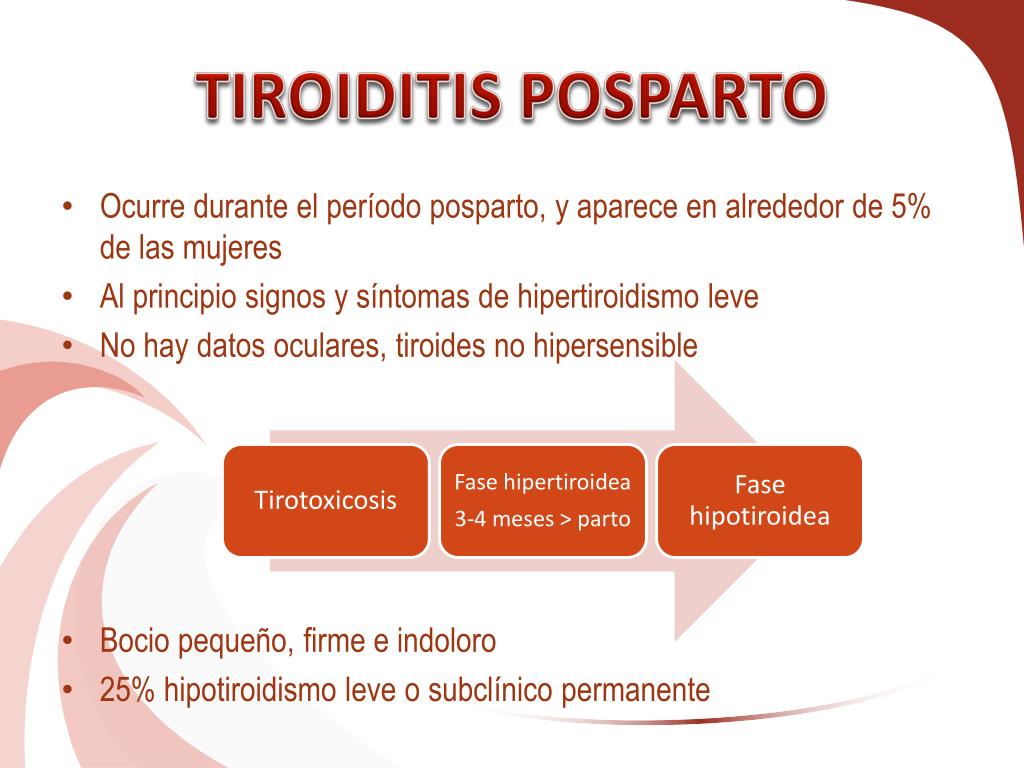 TIROIDITIS POSPARTO

• Ocurre durante el período posparto, y aparece en alrededor de 5% de las mujeres
• Al principio signos y síntomas de hipertiroidismo leve
• No hay datos oculares, tiroides no hipersensible

Tirotoxicosis

Fase hipertiroidea
3-4 meses > parto

Fase hipotiroidea

• Bocio pequeño, firme e indoloro
• 25% hipotiroidismo leve o subclínico permanente